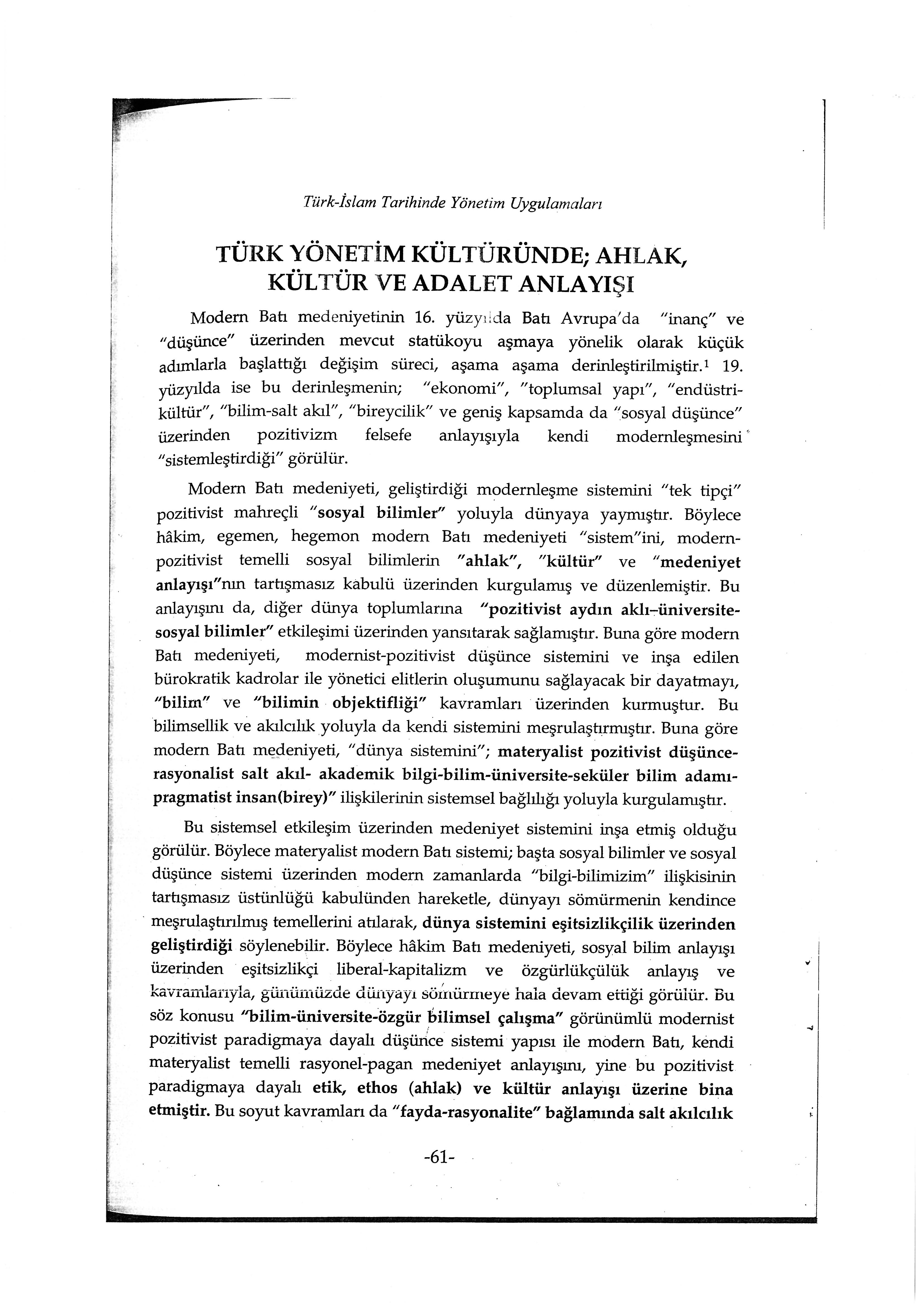 Türk-İslam Tarihinde Yönetim Uygulamaları

TÜRK YÖNETİM KÜLTÜRÜNDE; AHLAK, KÜLTÜR VE ADALET ANLAYIŞI

Modern Batı medeniyetinin 16. yüzyılda Batı Avrupa'da "inanç" ve "düşünce" üzerinden mevcut statükoyu aşmaya yönelik olarak küçük adımlarla başlattığı değişim süreci, aşama aşama derinleştirilmiştir.$^1$ 19. yüzyılda ise bu derinleşmenin; "ekonomi", "toplumsal yapı", "endüstri-kültür", "bilim-salt akıl", "bireycilik" ve geniş kapsamda da "sosyal düşünce" üzerinden pozitivizm felsefe anlayışıyla kendi modernleşmesini "sistemleştirdiği" görülür.

Modern Batı medeniyeti, geliştirdiği modernleşme sistemini "tek tipçi" pozitivist mahreçli "sosyal bilimler" yoluyla dünyaya yaymıştır. Böylece hâkim, egemen, hegemon modern Batı medeniyeti "sistem"ini, modern-pozitivist temelli sosyal bilimlerin "ahlak", "kültür" ve "medeniyet anlayışı"nın tartışmasız kabulü üzerinden kurgulamış ve düzenlemiştir. Bu anlayışını da, diğer dünya toplumlarına "pozitivist aydın aklı-üniversite-sosyal bilimler" etkileşimi üzerinden yansıtarak sağlamıştır. Buna göre modern Batı medeniyeti, modernist-pozitivist düşünce sistemini ve inşa edilen bürokratik kadrolar ile yönetici elitlerin oluşumunu sağlayacak bir dayatmayı, "bilim" ve "bilimin objektifliği" kavramları üzerinden kurmuştur. Bu bilimsellik ve akılcılık yoluyla da kendi sistemini meşrulaştırmıştır. Buna göre modern Batı medeniyeti, "dünya sistemini"; materyalist pozitivist düşünce-rasyonalist salt akıl- akademik bilgi-bilim-üniversite-seküler bilim adamı-pragmatist insan(birey)" ilişkilerinin sistemsel bağlılığı yoluyla kurgulamıştır.

Bu sistemsel etkileşim üzerinden medeniyet sistemini inşa etmiş olduğu görülür. Böylece materyalist modern Batı sistemi; başta sosyal bilimler ve sosyal düşünce sistemi üzerinden modern zamanlarda "bilgi-bilimizim" ilişkisinin tartışmasız üstünlüğü kabulünden hareketle, dünyayı sömürmenin kendince meşrulaştırılmış temellerini atılarak, dünya sistemini eşitsizlikçilik üzerinden geliştirdiği söylenebilir. Böylece hâkim Batı medeniyeti, sosyal bilim anlayışı üzerinden eşitsizlikçi liberal-kapitalizm ve özgürlükçülük anlayış ve kavramlarıyla, günümüzde dünyayı sömürmeye hala devam ettiği görülür. Bu söz konusu "bilim-üniversite-özgür bilimsel çalışma" görünümlü modernist pozitivist paradigmaya dayalı düşünce sistemi yapısı ile modern Batı, kendi materyalist temelli rasyonel-pagan medeniyet anlayışını, yine bu pozitivist paradigmaya dayalı etik, ethos (ahlak) ve kültür anlayışı üzerine bina etmiştir. Bu soyut kavramları da "fayda-rasyonalite" bağlamında salt akılcılık

-61-